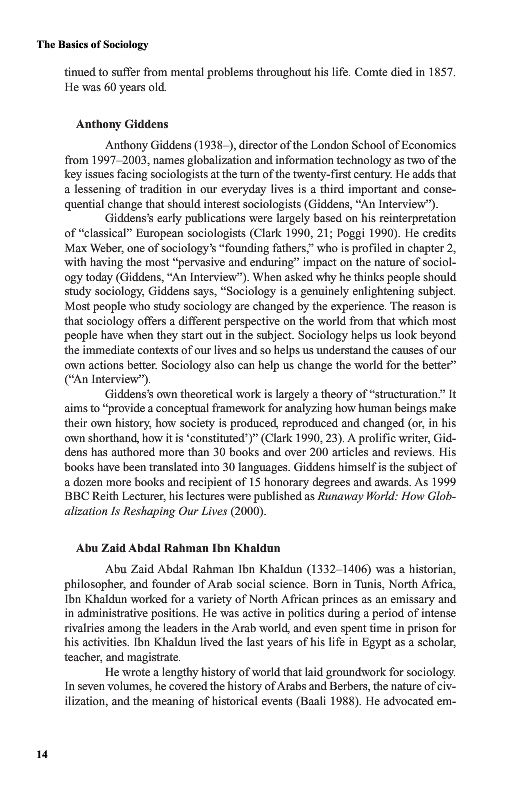 The Basics of Sociology

tinued to suffer from mental problems throughout his life. Comte died in 1857. He was 60 years old.

Anthony Giddens

Anthony Giddens (1938–), director of the London School of Economics from 1997–2003, names globalization and information technology as two of the key issues facing sociologists at the turn of the twenty-first century. He adds that a lessening of tradition in our everyday lives is a third important and consequential change that should interest sociologists (Giddens, "An Interview").

Giddens's early publications were largely based on his reinterpretation of "classical" European sociologists (Clark 1990, 21; Poggi 1990). He credits Max Weber, one of sociology's "founding fathers," who is profiled in chapter 2, with having the most "pervasive and enduring" impact on the nature of sociology today (Giddens, "An Interview"). When asked why he thinks people should study sociology, Giddens says, "Sociology is a genuinely enlightening subject. Most people who study sociology are changed by the experience. The reason is that sociology offers a different perspective on the world from that which most people have when they start out in the subject. Sociology helps us look beyond the immediate contexts of our lives and so helps us understand the causes of our own actions better. Sociology also can help us change the world for the better" ("An Interview").

Giddens's own theoretical work is largely a theory of "structuration." It aims to "provide a conceptual framework for analyzing how human beings make their own history, how society is produced, reproduced and changed (or, in his own shorthand, how it is 'constituted')" (Clark 1990, 23). A prolific writer, Giddens has authored more than 30 books and over 200 articles and reviews. His books have been translated into 30 languages. Giddens himself is the subject of a dozen more books and recipient of 15 honorary degrees and awards. As 1999 BBC Reith Lecturer, his lectures were published as Runaway World: How Globalization Is Reshaping Our Lives (2000).

Abu Zaid Abdal Rahman Ibn Khaldun

Abu Zaid Abdal Rahman Ibn Khaldun (1332–1406) was a historian, philosopher, and founder of Arab social science. Born in Tunis, North Africa, Ibn Khaldun worked for a variety of North African princes as an emissary and in administrative positions. He was active in politics during a period of intense rivalries among the leaders in the Arab world, and even spent time in prison for his activities. Ibn Khaldun lived the last years of his life in Egypt as a scholar, teacher, and magistrate.

He wrote a lengthy history of world that laid groundwork for sociology. In seven volumes, he covered the history of Arabs and Berbers, the nature of civilization, and the meaning of historical events (Baali 1988). He advocated em-

14